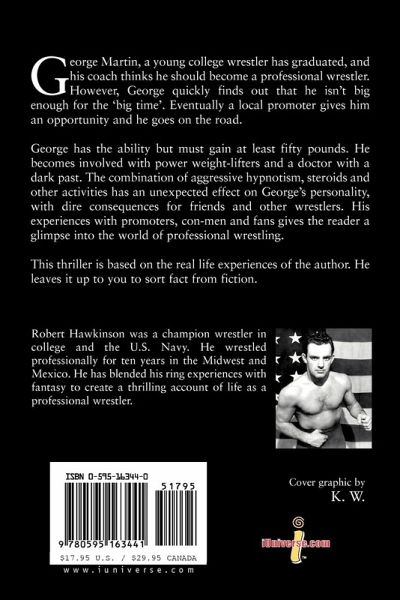 George Martin, a young college wrestler has graduated, and his coach thinks he should become a professional wrestler. However, George quickly finds out that he isn't big enough for the 'big time'. Eventually a local promoter gives him an opportunity and he goes on the road.

George has the ability but must gain at least fifty pounds. He becomes involved with power weight-lifters and a doctor with a dark past. The combination of aggressive hypnotism, steroids and other activities has an unexpected effect on George's personality, with dire consequences for friends and other wrestlers. His experiences with promoters, con-men and fans gives the reader a glimpse into the world of professional wrestling.

This thriller is based on the real life experiences of the author. He leaves it up to you to sort fact from fiction.

Robert Hawkinson was a champion wrestler in college and the U.S. Navy. He wrestled professionally for ten years in the Midwest and Mexico. He has blended his ring experiences with fantasy to create a thrilling account of life as a professional wrestler.

ISBN 0-595-16344-0

51795

9 780595 163441

$17.95 U.S. / $29.95 CANADA

www.iuniverse.com

Cover graphic by
K. W.

iUniverse.com